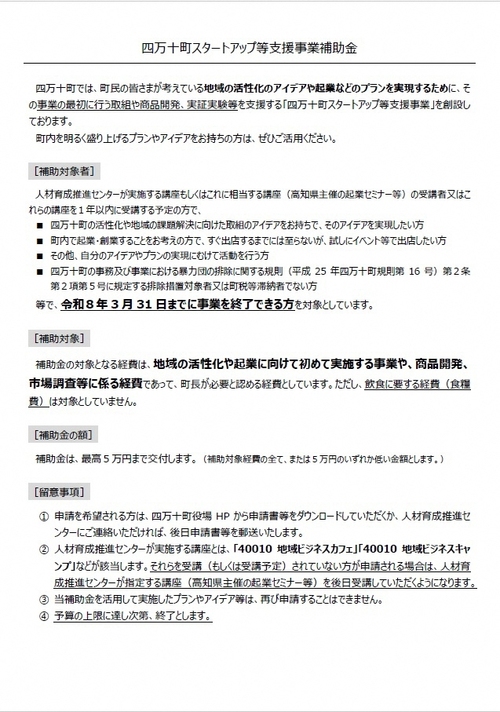 四万十町スタートアップ等支援事業補助金

四万十町では、町民の皆さまが考えている地域の活性化のアイデアや起業などのプランを実現するために、その事業の最初に行う取組や商品開発、実証実験等を支援する「四万十町スタートアップ等支援事業」を創設しております。

町内を明るく盛り上げるプランやアイデアをお持ちの方は、ぜひご活用ください。

［補助対象者］

人材育成推進センターが実施する講座もしくはこれに相当する講座（高知県主催の起業セミナー等）の受講者又はこれらの講座を１年以内に受講する予定の方で、

■ 四万十町の活性化や地域の課題解決に向けた取組のアイデアをお持ちで、そのアイデアを実現したい方
■ 町内で起業・創業することをお考えの方で、すぐ出店するまでには至らないが、試しにイベント等で出店したい方
■ その他、自分のアイデアやプランの実現にむけて活動を行う方
■ 四万十町の事務及び事業における暴力団の排除に関する規則（平成 25 年四万十町規則第 16 号）第２条第２項第５号に規定する排除措置対象者又は町税等滞納者でない方

等で、令和８年３月 31 日までに事業を終了できる方を対象としています。

［補助対象］

補助金の対象となる経費は、地域の活性化や起業に向けて初めて実施する事業や、商品開発、市場調査等に係る経費であって、町長が必要と認める経費としています。ただし、飲食に要する経費（食糧費）は対象としていません。

［補助金の額］

補助金は、最高５万円まで交付します。（補助対象経費の全て、または５万円のいずれか低い金額とします。）

［留意事項］

① 申請を希望される方は、四万十町役場 HP から申請書等をダウンロードしていただくか、人材育成推進センターにご連絡いただければ、後日申請書等を郵送いたします。
② 人材育成推進センターが実施する講座とは、「40010 地域ビジネスカフェ」「40010 地域ビジネスキャンプ」などが該当します。それらを受講（もしくは受講予定）されていない方が申請される場合は、人材育成推進センターが指定する講座（高知県主催の起業セミナー等）を後日受講していただくようになります。
③ 当補助金を活用して実施したプランやアイデア等は、再び申請することはできません。
④ 予算の上限に達し次第、終了とします。